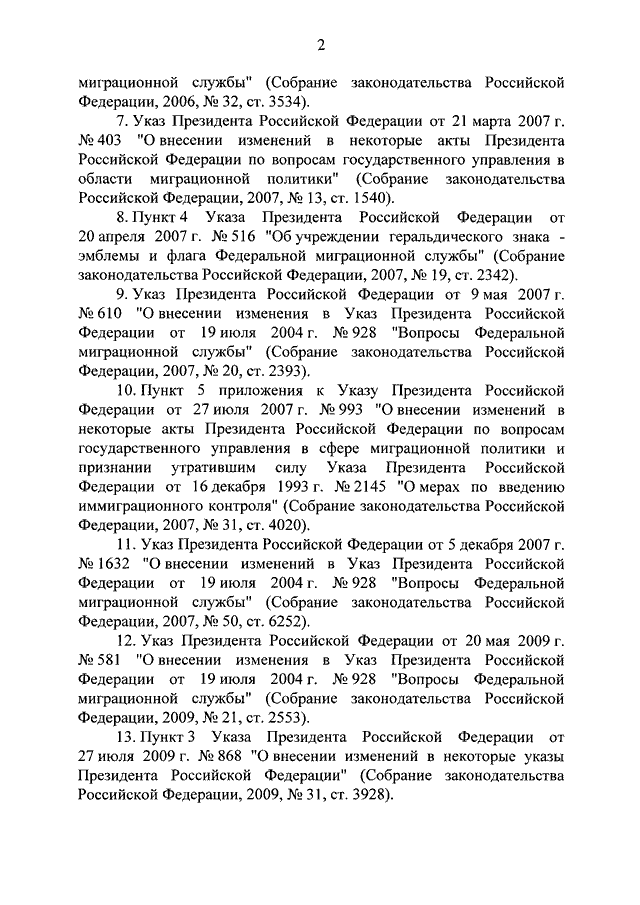 2

миграционной службы" (Собрание законодательства Российской Федерации, 2006, № 32, ст. 3534).

7. Указ Президента Российской Федерации от 21 марта 2007 г. № 403 "О внесении изменений в некоторые акты Президента Российской Федерации по вопросам государственного управления в области миграционной политики" (Собрание законодательства Российской Федерации, 2007, № 13, ст. 1540).

8. Пункт 4 Указа Президента Российской Федерации от 20 апреля 2007 г. № 516 "Об учреждении геральдического знака - эмблемы и флага Федеральной миграционной службы" (Собрание законодательства Российской Федерации, 2007, № 19, ст. 2342).

9. Указ Президента Российской Федерации от 9 мая 2007 г. № 610 "О внесении изменения в Указ Президента Российской Федерации от 19 июля 2004 г. № 928 "Вопросы Федеральной миграционной службы" (Собрание законодательства Российской Федерации, 2007, № 20, ст. 2393).

10. Пункт 5 приложения к Указу Президента Российской Федерации от 27 июля 2007 г. № 993 "О внесении изменений в некоторые акты Президента Российской Федерации по вопросам государственного управления в сфере миграционной политики и признании утратившим силу Указа Президента Российской Федерации от 16 декабря 1993 г. № 2145 "О мерах по введению иммиграционного контроля" (Собрание законодательства Российской Федерации, 2007, № 31, ст. 4020).

11. Указ Президента Российской Федерации от 5 декабря 2007 г. № 1632 "О внесении изменений в Указ Президента Российской Федерации от 19 июля 2004 г. № 928 "Вопросы Федеральной миграционной службы" (Собрание законодательства Российской Федерации, 2007, № 50, ст. 6252).

12. Указ Президента Российской Федерации от 20 мая 2009 г. № 581 "О внесении изменения в Указ Президента Российской Федерации от 19 июля 2004 г. № 928 "Вопросы Федеральной миграционной службы" (Собрание законодательства Российской Федерации, 2009, № 21, ст. 2553).

13. Пункт 3 Указа Президента Российской Федерации от 27 июля 2009 г. № 868 "О внесении изменений в некоторые указы Президента Российской Федерации" (Собрание законодательства Российской Федерации, 2009, № 31, ст. 3928).